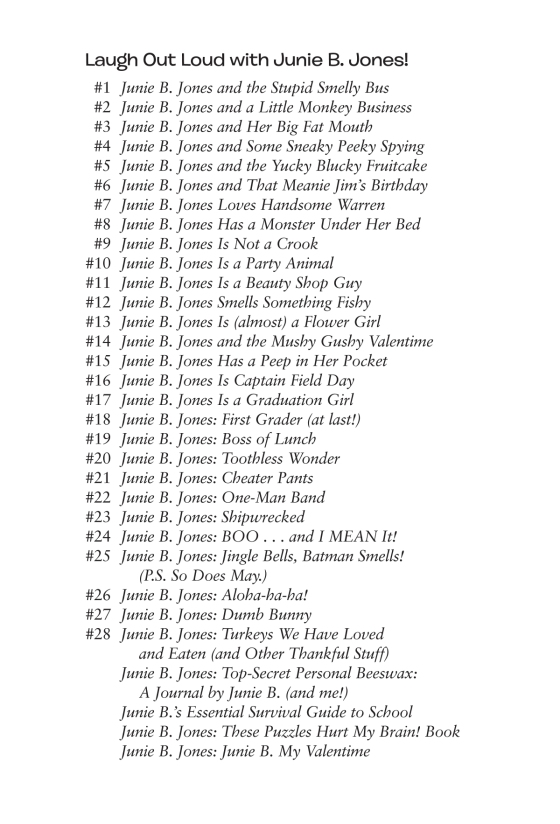 Laugh Out Loud with Junie B. Jones!

#1 Junie B. Jones and the Stupid Smelly Bus
#2 Junie B. Jones and a Little Monkey Business
#3 Junie B. Jones and Her Big Fat Mouth
#4 Junie B. Jones and Some Sneaky Peeky Spying
#5 Junie B. Jones and the Yucky Blucky Fruitcake
#6 Junie B. Jones and That Meanie Jim's Birthday
#7 Junie B. Jones Loves Handsome Warren
#8 Junie B. Jones Has a Monster Under Her Bed
#9 Junie B. Jones Is Not a Crook
#10 Junie B. Jones Is a Party Animal
#11 Junie B. Jones Is a Beauty Shop Guy
#12 Junie B. Jones Smells Something Fishy
#13 Junie B. Jones Is (almost) a Flower Girl
#14 Junie B. Jones and the Mushy Gushy Valentime
#15 Junie B. Jones Has a Peep in Her Pocket
#16 Junie B. Jones Is Captain Field Day
#17 Junie B. Jones Is a Graduation Girl
#18 Junie B. Jones: First Grader (at last!)
#19 Junie B. Jones: Boss of Lunch
#20 Junie B. Jones: Toothless Wonder
#21 Junie B. Jones: Cheater Pants
#22 Junie B. Jones: One-Man Band
#23 Junie B. Jones: Shipwrecked
#24 Junie B. Jones: BOO . . . and I MEAN It!
#25 Junie B. Jones: Jingle Bells, Batman Smells! (P.S. So Does May.)
#26 Junie B. Jones: Aloha-ha-ha!
#27 Junie B. Jones: Dumb Bunny
#28 Junie B. Jones: Turkeys We Have Loved and Eaten (and Other Thankful Stuff)
Junie B. Jones: Top-Secret Personal Beeswax: A Journal by Junie B. (and me!)
Junie B.'s Essential Survival Guide to School
Junie B. Jones: These Puzzles Hurt My Brain! Book
Junie B. Jones: Junie B. My Valentime